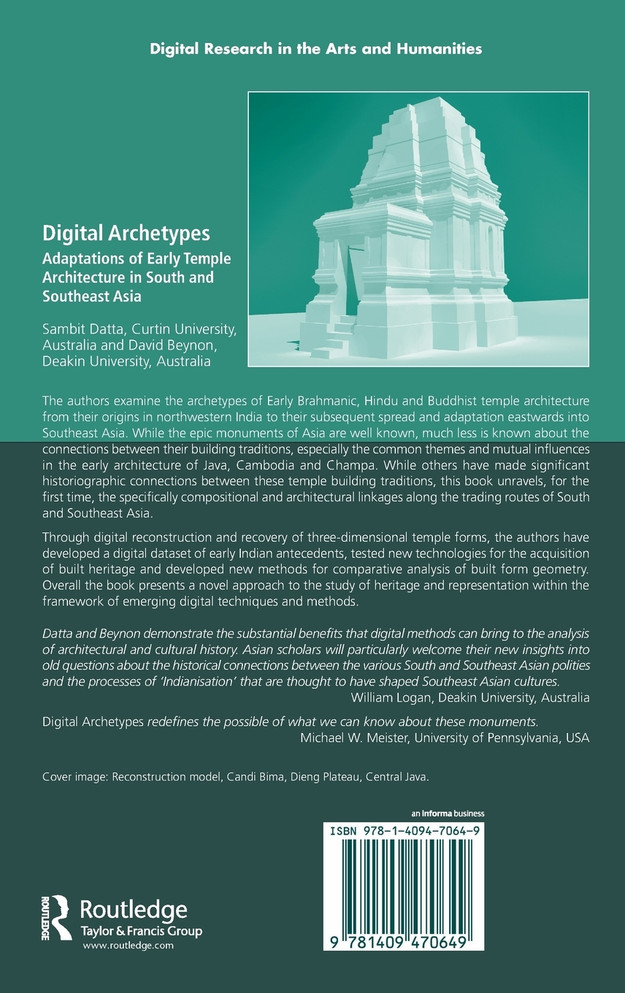 Digital Research in the Arts and Humanities

Digital Archetypes
Adaptations of Early Temple Architecture in South and Southeast Asia

Sambit Datta, Curtin University, Australia and David Beynon, Deakin University, Australia

The authors examine the archetypes of Early Brahmanic, Hindu and Buddhist temple architecture from their origins in northwestern India to their subsequent spread and adaptation eastwards into Southeast Asia. While the epic monuments of Asia are well known, much less is known about the connections between their building traditions, especially the common themes and mutual influences in the early architecture of Java, Cambodia and Champa. While others have made significant historiographic connections between these temple building traditions, this book unravels, for the first time, the specifically compositional and architectural linkages along the trading routes of South and Southeast Asia.

Through digital reconstruction and recovery of three-dimensional temple forms, the authors have developed a digital dataset of early Indian antecedents, tested new technologies for the acquisition of built heritage and developed new methods for comparative analysis of built form geometry. Overall the book presents a novel approach to the study of heritage and representation within the framework of emerging digital techniques and methods.

Datta and Beynon demonstrate the substantial benefits that digital methods can bring to the analysis of architectural and cultural history. Asian scholars will particularly welcome their new insights into old questions about the historical connections between the various South and Southeast Asian polities and the processes of 'Indianisation' that are thought to have shaped Southeast Asian cultures.
William Logan, Deakin University, Australia

Digital Archetypes redefines the possible of what we can know about these monuments.
Michael W. Meister, University of Pennsylvania, USA

Cover image: Reconstruction model, Candi Bima, Dieng Plateau, Central Java.

an informa business

ISBN 978-1-4094-7064-9

9 781409 470649

ROUTLEDGE
Routledge
Taylor & Francis Group
www.routledge.com